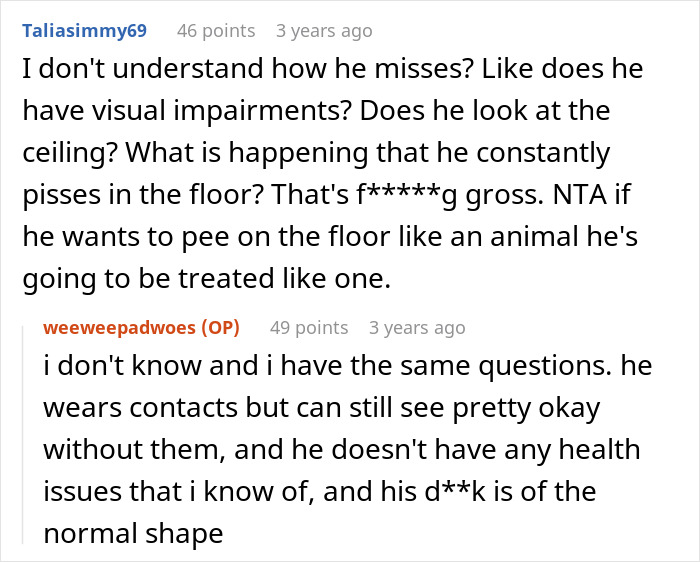 Taliasimmy69 46 points 3 years ago

I don't understand how he misses? Like does he have visual impairments? Does he look at the ceiling? What is happening that he constantly pisses in the floor? That's f*****g gross. NTA if he wants to pee on the floor like an animal he's going to be treated like one.

weeweepadwoes (OP) 49 points 3 years ago

i don't know and i have the same questions. he wears contacts but can still see pretty okay without them, and he doesn't have any health issues that i know of, and his d**k is of the normal shape